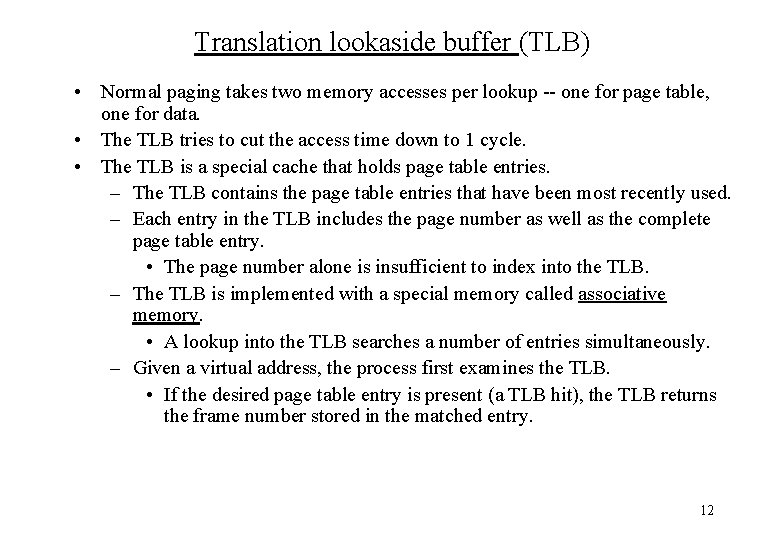 Translation lookaside buffer (TLB)

• Normal paging takes two memory accesses per lookup -- one for page table, one for data.
• The TLB tries to cut the access time down to 1 cycle.
• The TLB is a special cache that holds page table entries.
– The TLB contains the page table entries that have been most recently used.
– Each entry in the TLB includes the page number as well as the complete page table entry.
• The page number alone is insufficient to index into the TLB.
– The TLB is implemented with a special memory called associative memory.
• A lookup into the TLB searches a number of entries simultaneously.
– Given a virtual address, the process first examines the TLB.
• If the desired page table entry is present (a TLB hit), the TLB returns the frame number stored in the matched entry.

12